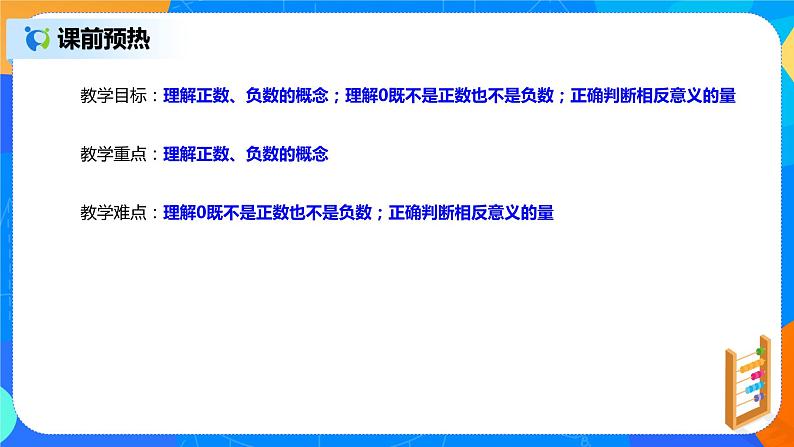 课前预热

教学目标：理解正数、负数的概念；理解0既不是正数也不是负数；正确判断相反意义的量

教学重点：理解正数、负数的概念

教学难点：理解0既不是正数也不是负数；正确判断相反意义的量